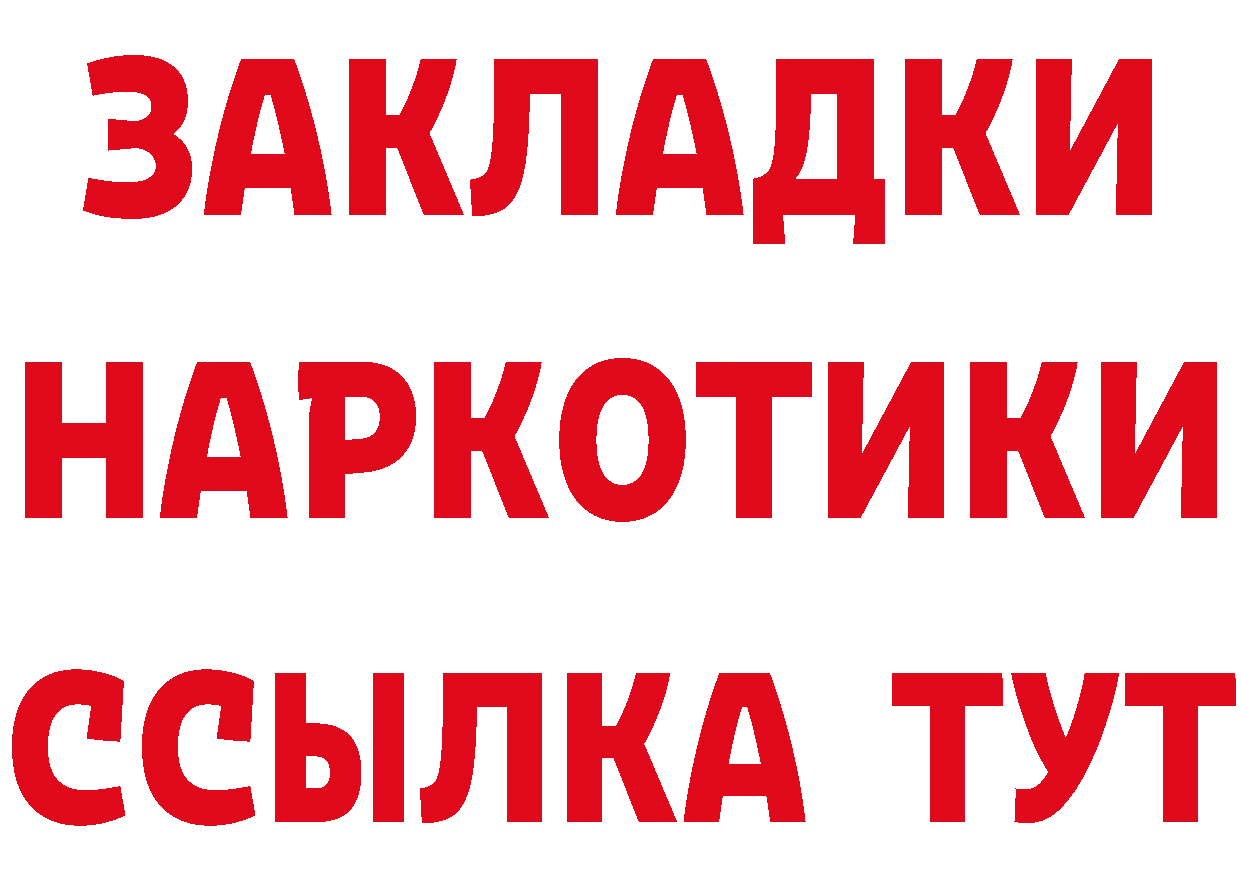 ЗАКЛАДКИ НАРКОТИКИ ССЫЛКА ТУТ